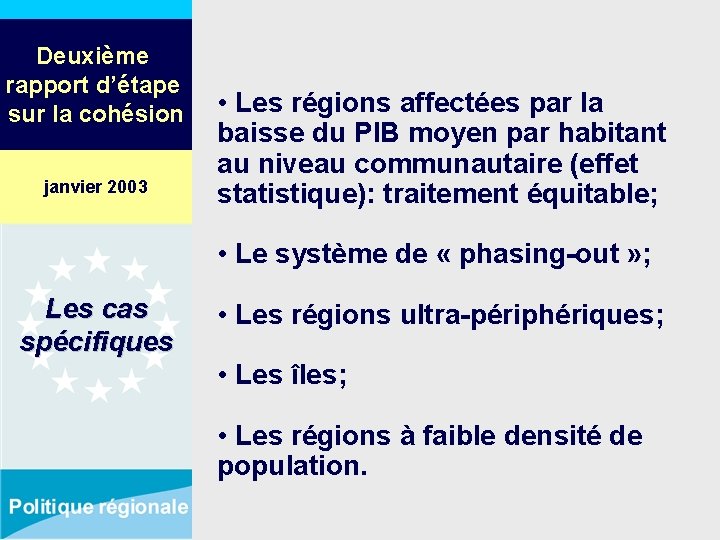 Deuxième rapport d'étape sur la cohésion

janvier 2003

Les cas spécifiques

Politique régionale

• Les régions affectées par la baisse du PIB moyen par habitant au niveau communautaire (effet statistique): traitement équitable;

• Le système de « phasing-out »;

• Les régions ultra-périphériques;

• Les îles;

• Les régions à faible densité de population.